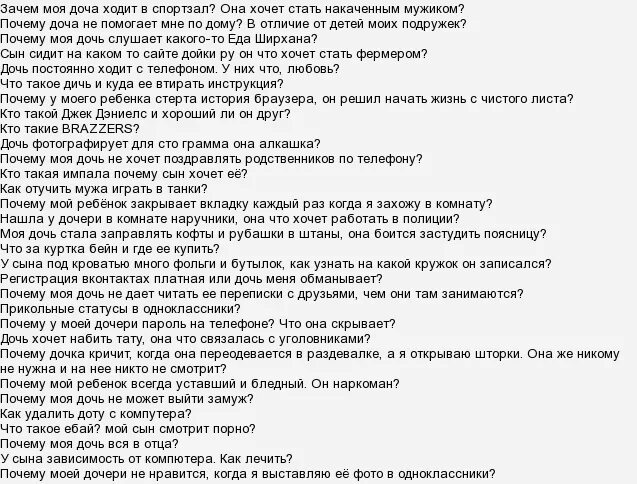 Зачем моя доча ходит в спортзал? Она хочет стать накаченным мужиком?
Почему доча не помогает мне по дому? В отличие от детей моих подружек?
Почему моя дочь слушает какого-то Еда Ширхана?
Сын сидит на каком то сайте дойки ру он что хочет стать фермером?
Дочь постоянно ходит с телефоном. У них что, любовь?
Что такое дичь и куда ее втирать инструкция?
Почему у моего ребенка стерта история браузера, он решил начать жизнь с чистого листа?
Кто такой Джек Дэниелс и хороший ли он друг?
Кто такие BRAZZERS?
Дочь фотографирует для сто грамма она алкашка?
Почему моя дочь не хочет поздравлять родственников по телефону?
Кто такая импала почему сын хочет её?
Как отучить мужа играть в танки?
Почему мой ребёнок закрывает вкладку каждый раз когда я захожу в комнату?
Нашла у дочери в комнате наручники, она что хочет работать в полиции?
Моя дочь стала заправлять кофты и рубашки в штаны, она боится застудить поясницу?
Что за куртка бейн и где ее купить?
У сына под кроватью много фольги и бутылок, как узнать на какой кружок он записался?
Регистрация вконтактах платная или дочь меня обманывает?
Почему моя дочь не дает читать ее переписки с друзьями, чем они там занимаются?
Прикольные статусы в одноклассники?
Почему у моей дочери пароль на телефоне? Что она скрывает?
Дочь хочет набить тату, она что связалась с уголовниками?
Почему дочка кричит, когда она переодевается в раздевалке, а я открываю шторки. Она же никому не нужна и на нее никто не смотрит?
Почему мой ребенок всегда уставший и бледный. Он наркоман?
Почему моя дочь не может выйти замуж?
Как удалить доту с компутера?
Что такое ебай? мой сын смотрит порно?
Почему моя дочь вся в отца?
У сына зависимость от компютера. Как лечить?
Почему моей дочери не нравится, когда я выставляю её фото в одноклассники?